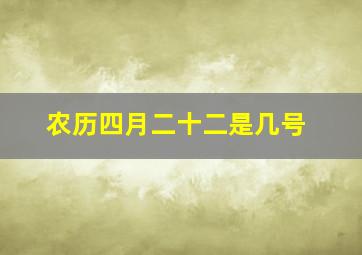 农历四月二十二是几号